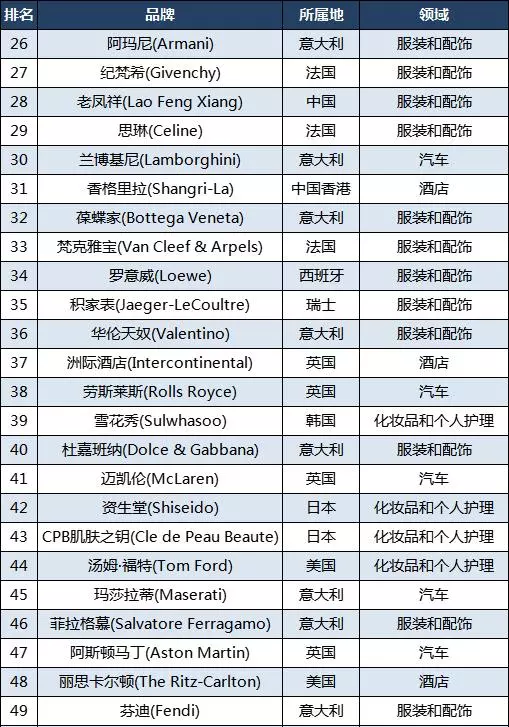 | 排名 | 品牌 | 所属地 | 领域 |
|---|---|---|---|
| 26 | 阿玛尼(Armani) | 意大利 | 服装和配饰 |
| 27 | 纪梵希(Givenchy) | 法国 | 服装和配饰 |
| 28 | 老凤祥(Lao Feng Xiang) | 中国 | 服装和配饰 |
| 29 | 思琳(Celine) | 法国 | 服装和配饰 |
| 30 | 兰博基尼(Lamborghini) | 意大利 | 汽车 |
| 31 | 香格里拉(Shangri-La) | 中国香港 | 酒店 |
| 32 | 葆蝶家(Bottega Veneta) | 意大利 | 服装和配饰 |
| 33 | 梵克雅宝(Van Cleef & Arpels) | 法国 | 服装和配饰 |
| 34 | 罗意威(Loewe) | 西班牙 | 服装和配饰 |
| 35 | 积家表(Jaeger-LeCoultre) | 瑞士 | 服装和配饰 |
| 36 | 华伦天奴(Valentino) | 意大利 | 服装和配饰 |
| 37 | 洲际酒店(Intercontinental) | 英国 | 酒店 |
| 38 | 劳斯莱斯(Rolls Royce) | 英国 | 汽车 |
| 39 | 雪花秀(Sulwhasoo) | 韩国 | 化妆品和个人护理 |
| 40 | 杜嘉班纳(Dolce & Gabbana) | 意大利 | 服装和配饰 |
| 41 | 迈凯伦(McLaren) | 英国 | 汽车 |
| 42 | 资生堂(Shiseido) | 日本 | 化妆品和个人护理 |
| 43 | CPB肌肤之钥(Cle de Peau Beaute) | 日本 | 化妆品和个人护理 |
| 44 | 汤姆·福特(Tom Ford) | 美国 | 化妆品和个人护理 |
| 45 | 玛莎拉蒂(Maserati) | 意大利 | 汽车 |
| 46 | 菲拉格慕(Salvatore Ferragamo) | 意大利 | 服装和配饰 |
| 47 | 阿斯顿马丁(Aston Martin) | 英国 | 汽车 |
| 48 | 丽思卡尔顿(The Ritz-Carlton) | 美国 | 酒店 |
| 49 | 芬迪(Fendi) | 意大利 | 服装和配饰 |